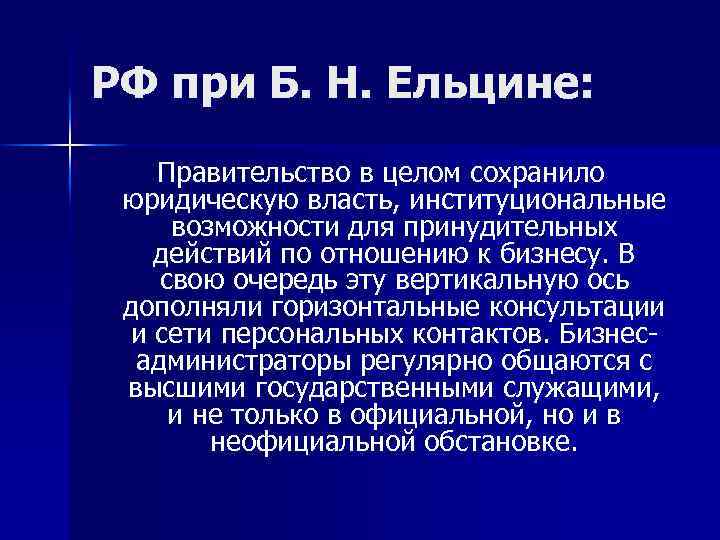 РФ при Б. Н. Ельцине:

Правительство в целом сохранило юридическую власть, институциональные возможности для принудительных действий по отношению к бизнесу. В свою очередь эту вертикальную ось дополняли горизонтальные консультации и сети персональных контактов. Бизнес-администраторы регулярно общаются с высшими государственными служащими, и не только в официальной, но и в неофициальной обстановке.